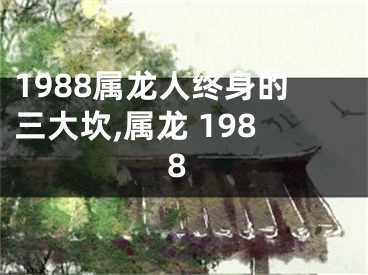 1988属龙人终身的三大坎,属龙 1988